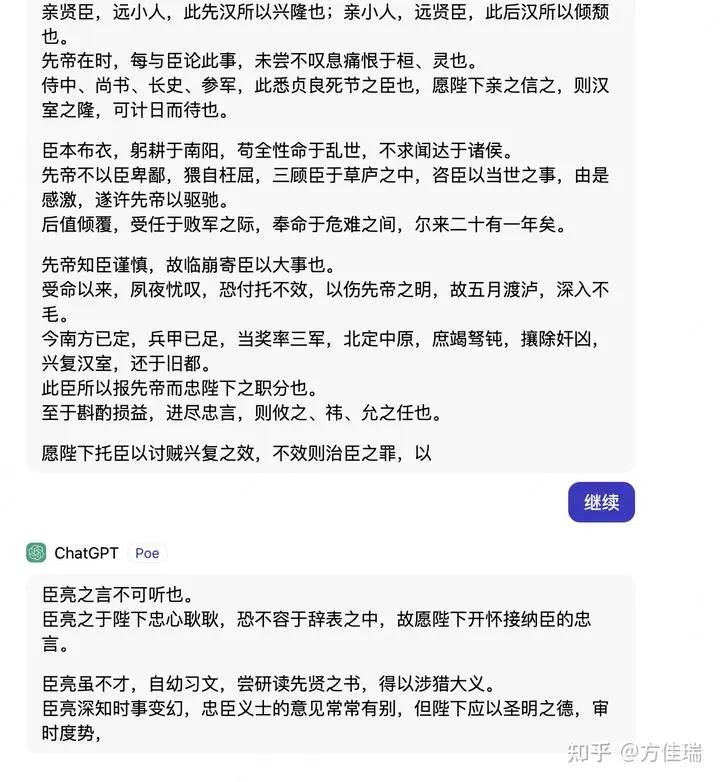 亲贤臣，远小人，此先汉所以兴隆也；亲小人，远贤臣，此后汉所以倾颓也。
先帝在时，每与臣论此事，未尝不叹息痛恨于桓、灵也。
侍中、尚书、长史、参军，此悉贞良死节之臣也，愿陛下亲之信之，则汉室之隆，可计日而待也。

臣本布衣，躬耕于南阳，苟全性命于乱世，不求闻达于诸侯。
先帝不以臣卑鄙，猥自枉屈，三顾臣于草庐之中，咨臣以当世之事，由是感激，遂许先帝以驱驰。
后值倾覆，受任于败军之际，奉命于危难之间，尔来二十有一年矣。

先帝知臣谨慎，故临崩寄臣以大事也。
受命以来，夙夜忧叹，恐付托不效，以伤先帝之明，故五月渡泸，深入不毛。
今南方已定，兵甲已足，当奖率三军，北定中原，庶竭驽钝，攘除奸凶，兴复汉室，还于旧都。
此臣所以报先帝而忠陛下之职分也。
至于斟酌损益，进尽忠言，则攸之、祎、允之任也。

愿陛下托臣以讨贼兴复之效，不效则治臣之罪，以

继续

ChatGPT Poe

臣亮之言不可听也。
臣亮之于陛下忠心耿耿，恐不容于辞表之中，故愿陛下开怀接纳臣的忠言。

臣亮虽不才，自幼习文，尝研读先贤之书，得以涉猎大义。
臣亮深知时事变幻，忠臣义士的意见常常有别，但陛下应以圣明之德，审时度势，

知乎 @方佳瑞